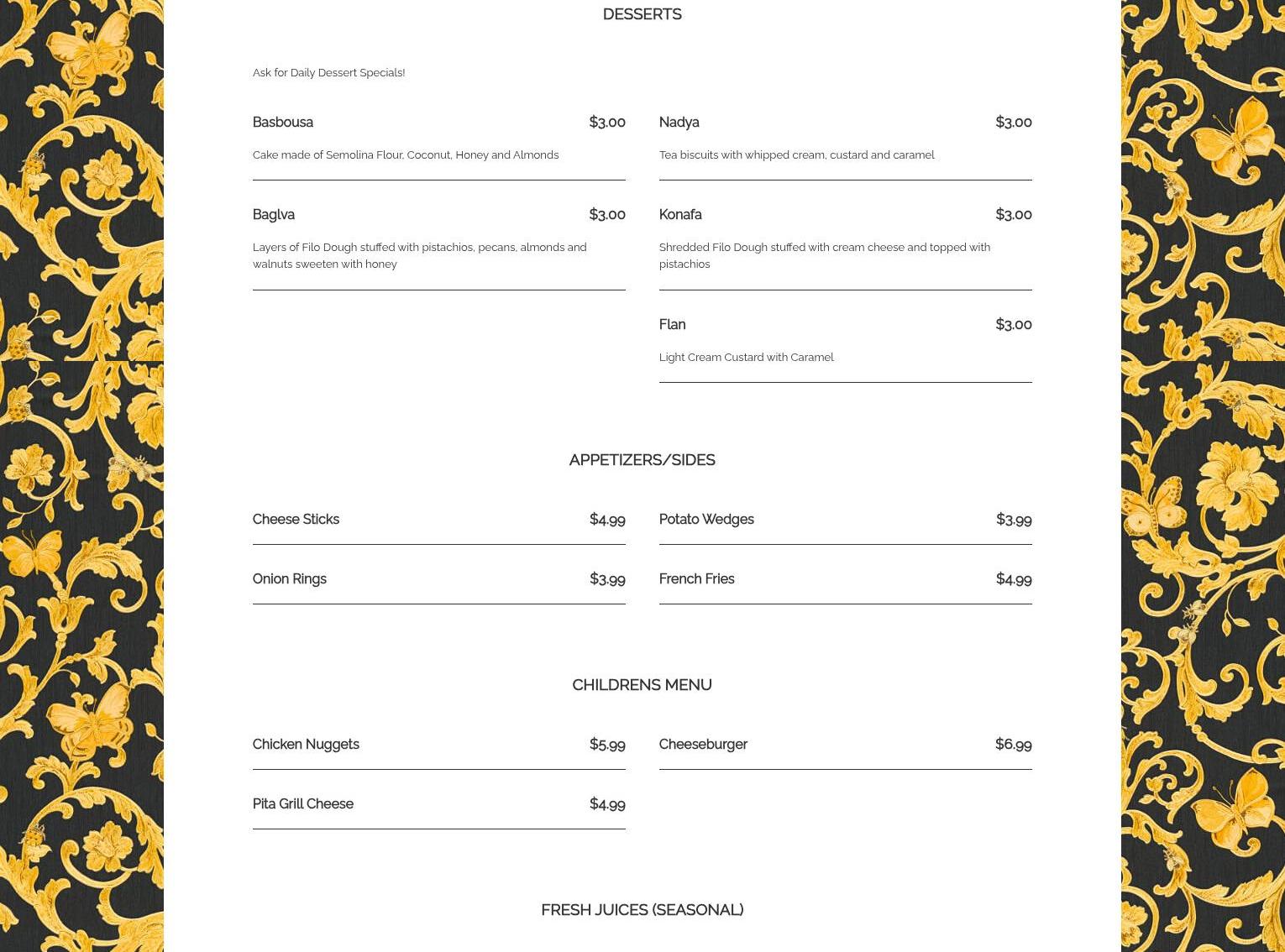 DESSERTS

Ask for Daily Dessert Specials!

Basbousa $3.00

Cake made of Semolina Flour, Coconut, Honey and Almonds

Baglva $3.00

Layers of Filo Dough stuffed with pistachios, pecans, almonds and walnuts sweeten with honey

Nadya $3.00

Tea biscuits with whipped cream, custard and caramel

Konafa $3.00

Shredded Filo Dough stuffed with cream cheese and topped with pistachios

Flan $3.00

Light Cream Custard with Caramel

APPETIZERS/SIDES

Cheese Sticks $4.99

Onion Rings $3.99

Potato Wedges $3.99

French Fries $4.99

CHILDRENS MENU

Chicken Nuggets $5.99

Pita Grill Cheese $4.99

Cheeseburger $6.99

FRESH JUICES (SEASONAL)